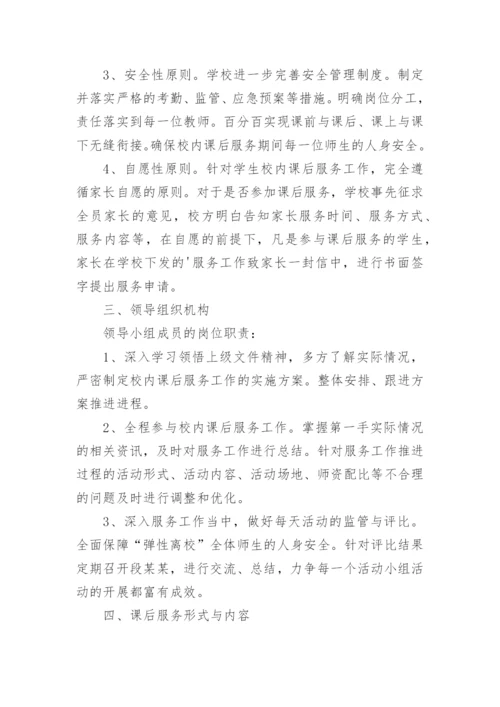 3、安全性原则。学校进一步完善安全管理制度。制定并落实严格的考勤、监管、应急预案等措施。明确岗位分工，责任落实到每一位教师。百分百实现课前与课后、课上与课下无缝衔接。确保校内课后服务期间每一位师生的人身安全。

4、自愿性原则。针对学生校内课后服务工作，完全遵循家长自愿的原则。对于是否参加课后服务，学校事先征求全员家长的意见，校方明白告知家长服务时间、服务方式、服务内容等，在自愿的前提下，凡是参与课后服务的学生，家长在学校下发的'服务工作致家长一封信中，进行书面签字提出服务申请。

三、领导组织机构

领导小组成员的岗位职责：

1、深入学习领悟上级文件精神，多方了解实际情况，严密制定校内课后服务工作的实施方案。整体安排、跟进方案推进进程。

2、全程参与校内课后服务工作。掌握第一手实际情况的相关资讯，及时对服务工作进行总结。针对服务工作推进过程的活动形式、活动内容、活动场地、师资配比等不合理的问题及时进行调整和优化。

3、深入服务工作当中，做好每天活动的监管与评比。全面保障“弹性离校”全体师生的人身安全。针对评比结果定期召开段某某，进行交流、总结，力争每一个活动小组活动的开展都富有成效。

四、课后服务形式与内容